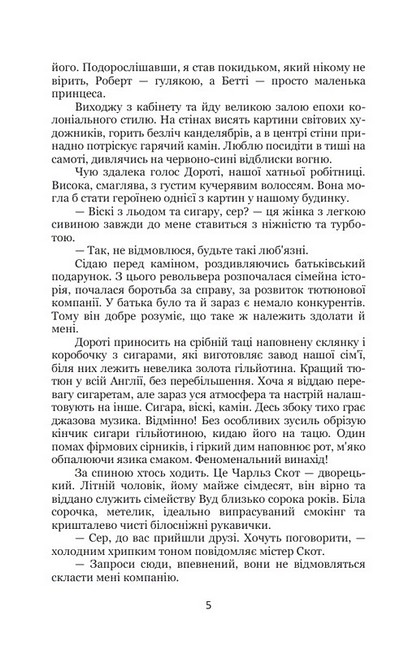 його. Подорослішавши, я став покидьком, який нікому не вірить, Роберт — гулякою, а Бетті — просто маленька принцеса.

Виходжу з кабінету та йду великою залою епохи колоніального стилю. На стінах висять картини світових художників, горить безліч канделябрів, а в центрі стіни принадно потріскує гарячий камін. Люблю посидіти в тиші на самоті, дивлячись на червоно-сині відблиски вогню.

Чую здалека голос Дороті, нашої хатньої робітниці. Висока, смаглява, з густим кучерявим волоссям. Вона могла б стати героїнею однієї з картин у нашому будинку.

— Віскі з льодом та сигару, сер? — ця жінка з легкою сивиною завжди до мене ставиться з ніжністю та турботою.

— Так, не відмовлюся, будьте такі люб'язні.

Сідаю перед каміном, роздивляючись батьківський подарунок. З цього револьвера розпочалася сімейна історія, почалася боротьба за справу, за розвиток тютюнової компанії. У батька було та й зараз є немало конкурентів. Тому він добре розуміє, що таке ж належить здолати й мені.

Дороті приносить на срібній таці наповнену склянку і коробочку з сигарами, які виготовляє завод нашої сім'ї, біля них лежить невелика золота гільйотина. Кращий тютюн у всій Англії, без перебільшення. Хоча я віддаю перевагу сигаретам, але зараз уся атмосфера та настрій налаштовують на інше. Сигара, віскі, камін. Десь збоку тихо грає джазова музика. Відмінно! Без особливих зусиль обрізую кінчик сигари гільйотиною, кидаю його на тацю. Один помах фірмових сірників, і гіркий дим наповнює рот, м'яко обпалюючи язика смаком. Феноменальний винахід!

За спиною хтось ходить. Це Чарльз Скот — дворецький. Літній чоловік, йому майже сімдесят, він вірно та віддано служить сімейству Вуд близько сорока років. Біла сорочка, метелик, ідеально випрасуваний смокінг та кришталево чисті білосніжні рукавички.

— Сер, до вас прийшли друзі. Хочуть поговорити, — холодним хрипким тоном повідомляє містер Скот.

— Запроси сюди, впевнений, вони не відмовляться скласти мені компанію.

5